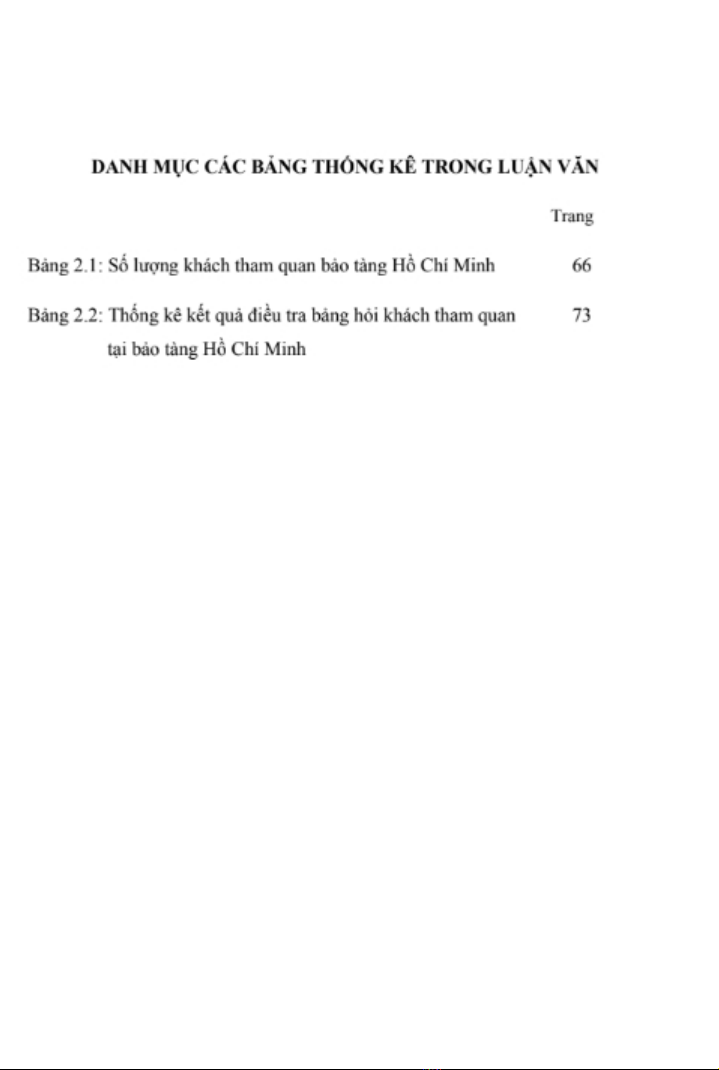 DANH MỤC CÁC BẢNG THỐNG KÊ TRONG LUẬN VĂN

Trang

Bảng 2.1: Số lượng khách tham quan bảo tàng Hồ Chí Minh 66

Bảng 2.2: Thống kê kết quả điều tra bảng hỏi khách tham quan tại bảo tàng Hồ Chí Minh 73